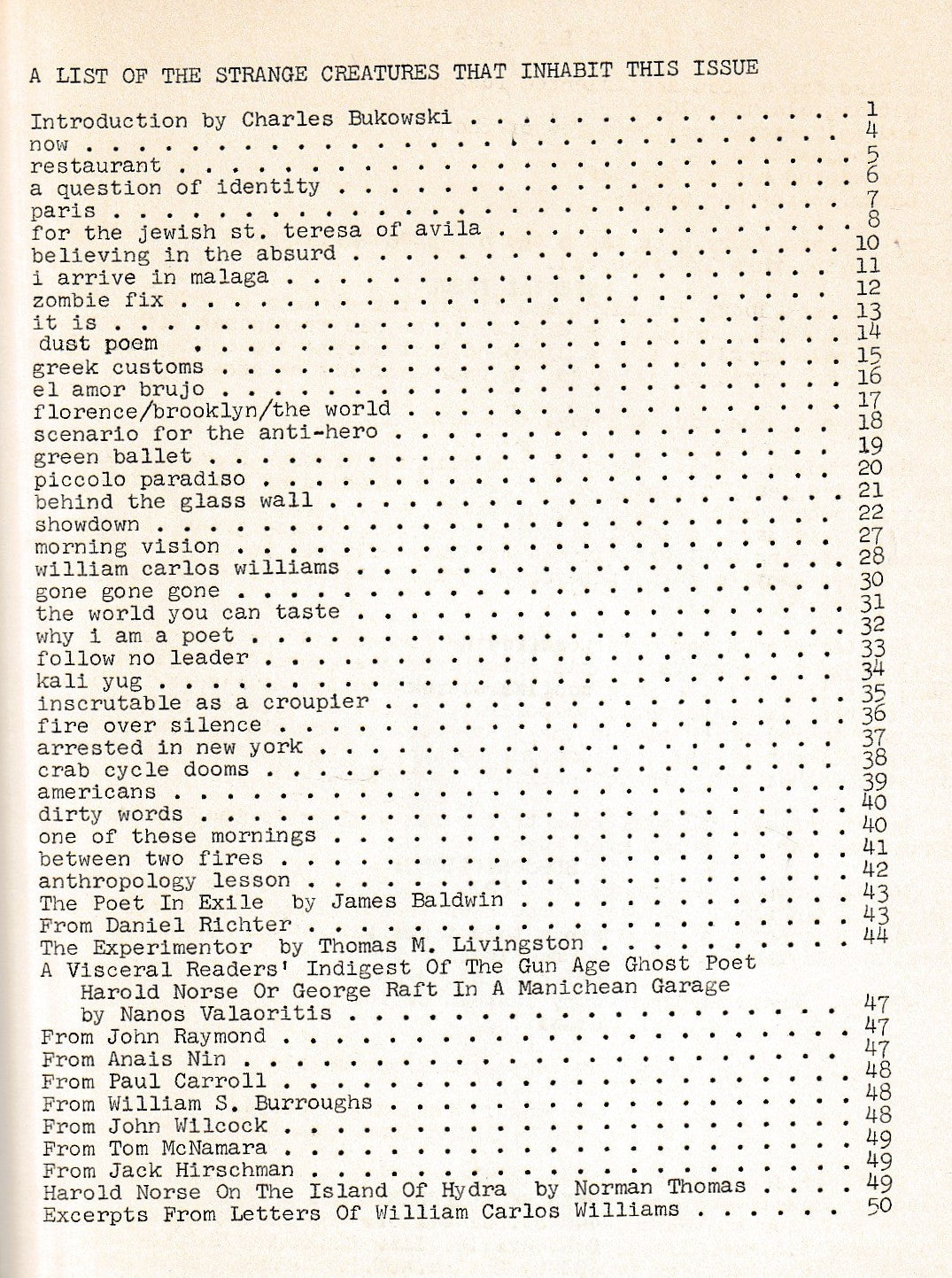 A LIST OF THE STRANGE CREATURES THAT INHABIT THIS ISSUE

Introduction by Charles Bukowski 1
now 4
restaurant 5
a question of identity 6
paris 7
for the jewish st. teresa of avila 8
believing in the absurd 10
i arrive in malaga 11
zombie fix 12
it is 13
dust poem 14
greek customs 15
el amor brujo 16
florence/brooklyn/the world 17
scenario for the anti-hero 18
green ballet 19
piccolo paradiso 20
behind the glass wall 21
showdown 22
morning vision 27
william carlos williams 28
gone gone gone 30
the world you can taste 31
why i am a poet 32
follow no leader 33
kali yug 34
inscrutable as a croupier 35
fire over silence 36
arrested in new york 37
crab cycle dooms 38
americans 39
dirty words 40
one of these mornings 40
between two fires 41
anthropology lesson 42
The Poet In Exile by James Baldwin 43
From Daniel Richter 43
The Experimentor by Thomas M. Livingston 44
A Visceral Readers' Indigest Of The Gun Age Ghost Poet Harold Norse Or George Raft In A Manichean Garage by Nanos Valaoritis 47
From John Raymond 47
From Anais Nin 47
From Paul Carroll 48
From William S. Burroughs 48
From John Wilcock 48
From Tom McNamara 49
From Jack Hirschman 49
Harold Norse On The Island Of Hydra by Norman Thomas 49
Excerpts From Letters Of William Carlos Williams 50